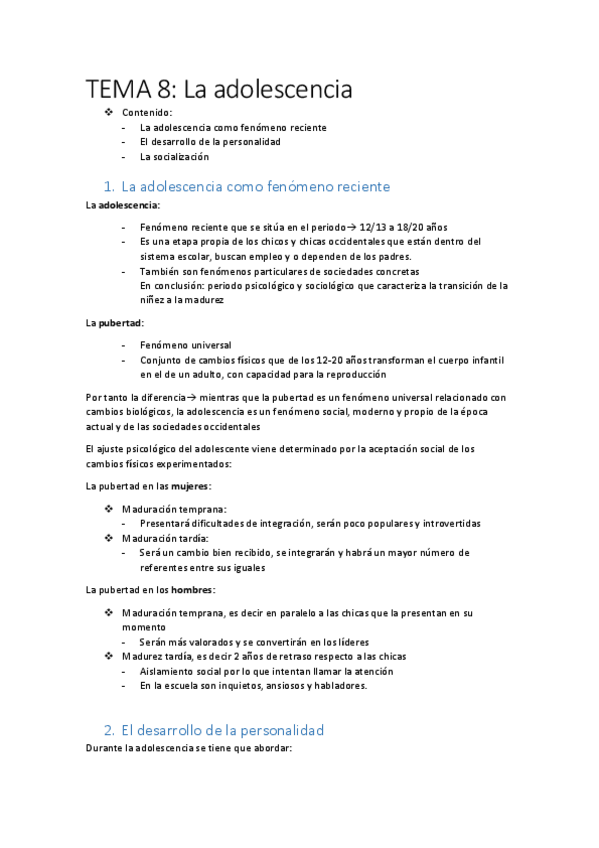 TEMA 8: La adolescencia

❖ Contenido:
- La adolescencia como fenómeno reciente
- El desarrollo de la personalidad
- La socialización

1. La adolescencia como fenómeno reciente

La adolescencia:

- Fenómeno reciente que se sitúa en el periodo→ 12/13 a 18/20 años
- Es una etapa propia de los chicos y chicas occidentales que están dentro del sistema escolar, buscan empleo y o dependen de los padres.
- También son fenómenos particulares de sociedades concretas
En conclusión: periodo psicológico y sociológico que caracteriza la transición de la niñez a la madurez

La pubertad:

- Fenómeno universal
- Conjunto de cambios físicos que de los 12-20 años transforman el cuerpo infantil en el de un adulto, con capacidad para la reproducción

Por tanto la diferencia→ mientras que la pubertad es un fenómeno universal relacionado con cambios biológicos, la adolescencia es un fenómeno social, moderno y propio de la época actual y de las sociedades occidentales

El ajuste psicológico del adolescente viene determinado por la aceptación social de los cambios físicos experimentados:

La pubertad en las mujeres:

❖ Maduración temprana:
- Presentará dificultades de integración, serán poco populares y introvertidas
❖ Maduración tardía:
- Será un cambio bien recibido, se integrarán y habrá un mayor número de referentes entre sus iguales

La pubertad en los hombres:

❖ Maduración temprana, es decir en paralelo a las chicas que la presentan en su momento
- Serán más valorados y se convertirán en los líderes
❖ Madurez tardía, es decir 2 años de retraso respecto a las chicas
- Aislamiento social por lo que intentan llamar la atención
- En la escuela son inquietos, ansiosos y habladores.

2. El desarrollo de la personalidad

Durante la adolescencia se tiene que abordar: